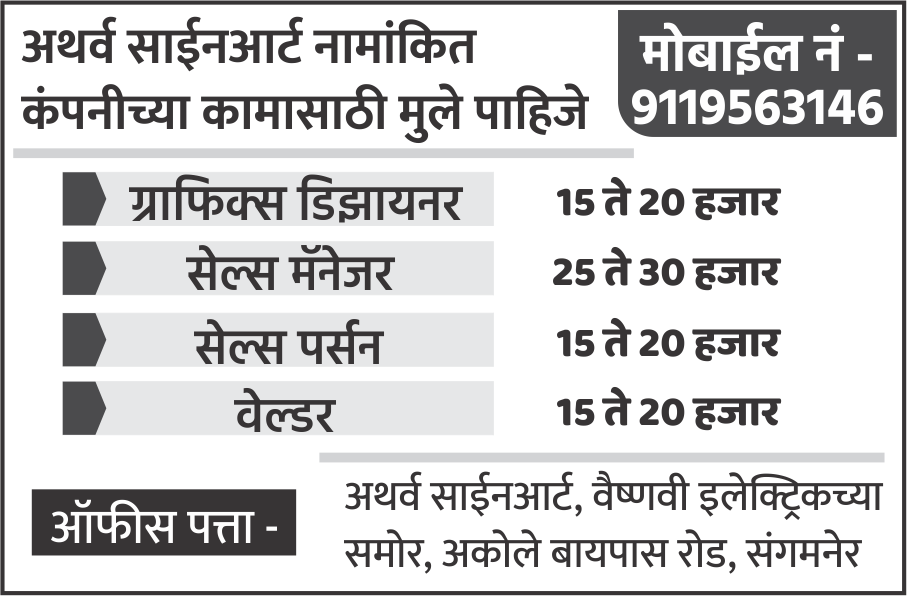 अथर्व साईनआर्ट नामांकित कंपनीच्या कामासाठी मुले पाहिजे

मोबाईल नं - 9119563146

ग्राफिक्स डिझायनर 15 ते 20 हजार

सेल्स मॅनेजर 25 ते 30 हजार

सेल्स पर्सन 15 ते 20 हजार

वेल्डर 15 ते 20 हजार

ऑफीस पत्ता -

अथर्व साईनआर्ट, वैष्णवी इलेक्ट्रिकच्या समोर, अकोले बायपास रोड, संगमनेर